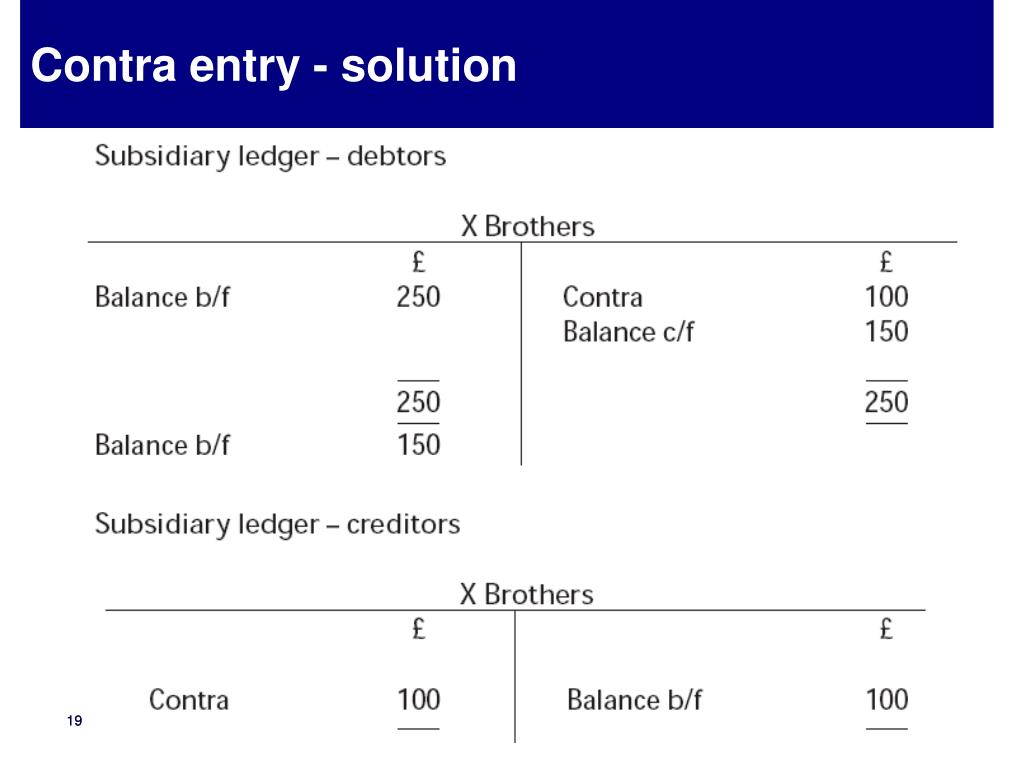 Contra entry - solution

Subsidiary ledger – debtors

X Brothers

| | £ | | £ |
|---|---|---|---|
| Balance b/f | 250 | Contra | 100 |
| | | Balance c/f | 150 |
| | 250 | | 250 |
| Balance b/f | 150 | | |

Subsidiary ledger – creditors

X Brothers

| | £ | | £ |
|---|---|---|---|
| Contra | 100 | Balance b/f | 100 |

19